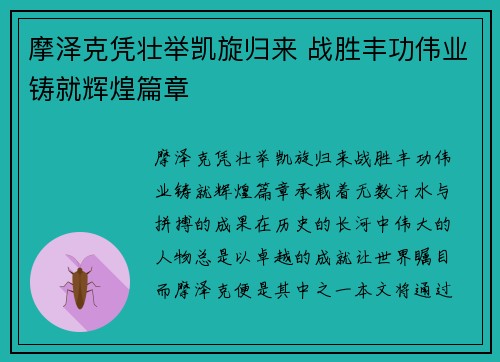 摩泽克凭壮举凯旋归来 战胜丰功伟业铸就辉煌篇章

摩泽克凭壮举凯旋归来战胜丰功伟业铸就辉煌篇章承载着无数汗水与拼搏的成果在历史的长河中伟大的人物总是以卓越的成就让世界瞩目而摩泽克便是其中之一本文将通过